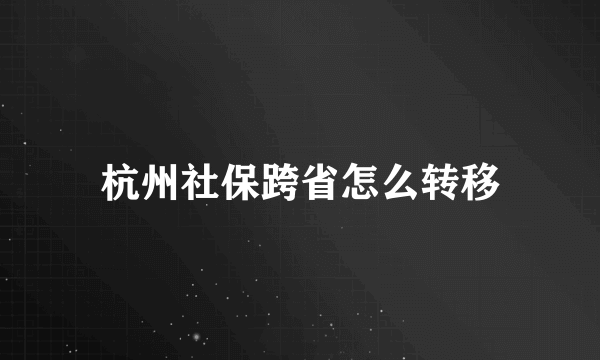 杭州社保跨省怎么转移